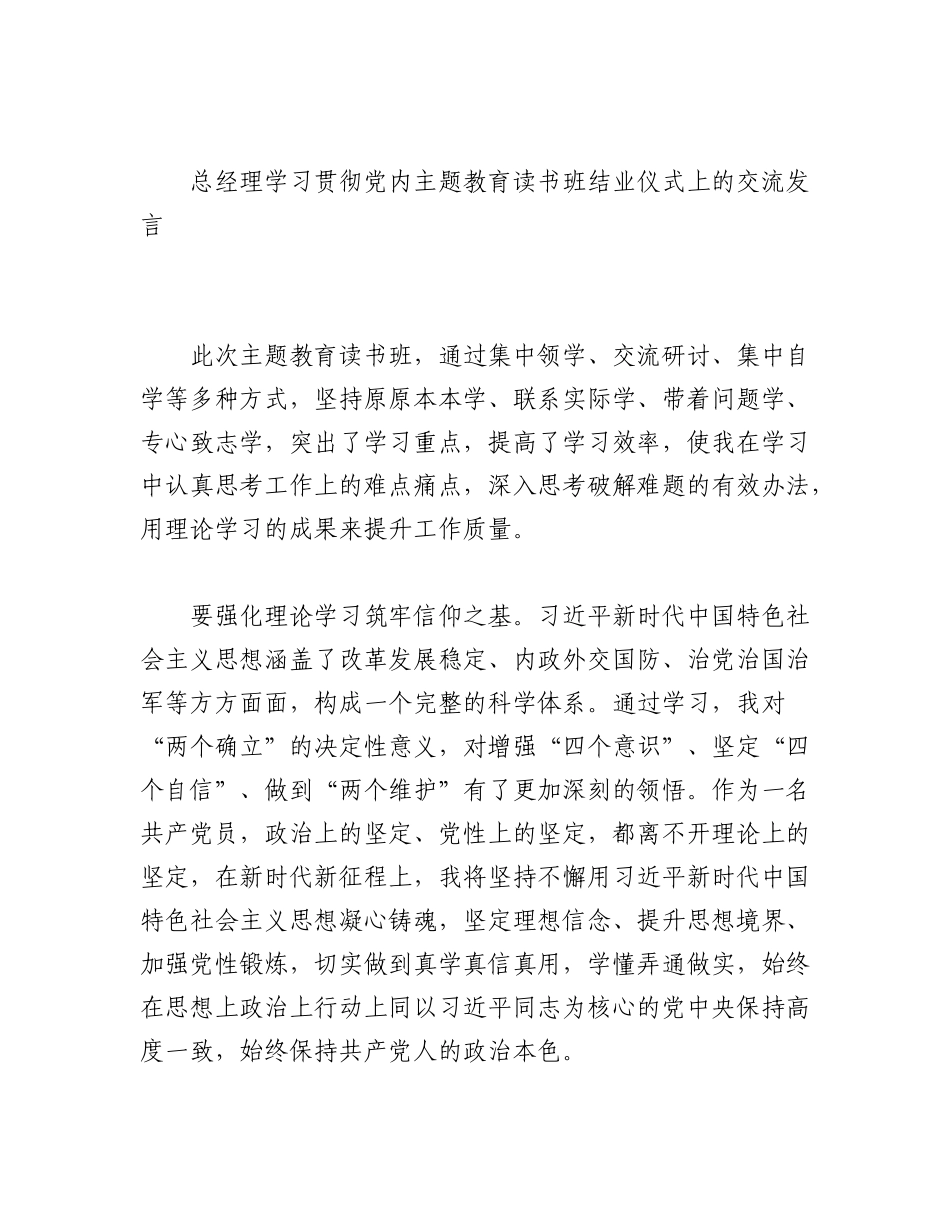 总经理学习贯彻党内主题教育读书班结业仪式上的交流发言

此次主题教育读书班，通过集中领学、交流研讨、集中自学等多种方式，坚持原原本本学、联系实际学、带着问题学、专心致志学，突出了学习重点，提高了学习效率，使我在学习中认真思考工作上的难点痛点，深入思考破解难题的有效办法，用理论学习的成果来提升工作质量。

要强化理论学习筑牢信仰之基。习近平新时代中国特色社会主义思想涵盖了改革发展稳定、内政外交国防、治党治国治军等方方面面，构成一个完整的科学体系。通过学习，我对“两个确立”的决定性意义，对增强“四个意识”、坚定“四个自信”、做到“两个维护”有了更加深刻的领悟。作为一名共产党员，政治上的坚定、党性上的坚定，都离不开理论上的坚定，在新时代新征程上，我将坚持不懈用习近平新时代中国特色社会主义思想凝心铸魂，坚定理想信念、提升思想境界、加强党性锻炼，切实做到真学真信真用，学懂弄通做实，始终在思想上政治上行动上同以习近平同志为核心的党中央保持高度一致，始终保持共产党人的政治本色。